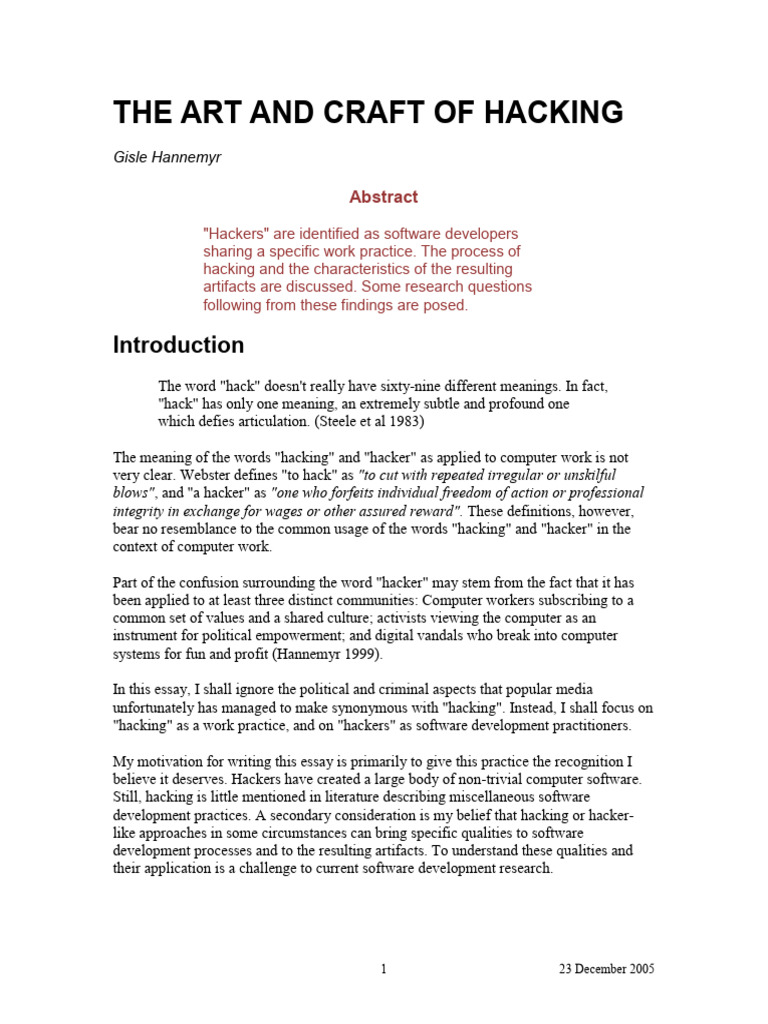 THE ART AND CRAFT OF HACKING

Gisle Hannemyr

Abstract

"Hackers" are identified as software developers sharing a specific work practice. The process of hacking and the characteristics of the resulting artifacts are discussed. Some research questions following from these findings are posed.

Introduction

The word "hack" doesn't really have sixty-nine different meanings. In fact, "hack" has only one meaning, an extremely subtle and profound one which defies articulation. (Steele et al 1983)

The meaning of the words "hacking" and "hacker" as applied to computer work is not very clear. Webster defines "to hack" as "to cut with repeated irregular or unskilful blows", and "a hacker" as "one who forfeits individual freedom of action or professional integrity in exchange for wages or other assured reward". These definitions, however, bear no resemblance to the common usage of the words "hacking" and "hacker" in the context of computer work.

Part of the confusion surrounding the word "hacker" may stem from the fact that it has been applied to at least three distinct communities: Computer workers subscribing to a common set of values and a shared culture; activists viewing the computer as an instrument for political empowerment; and digital vandals who break into computer systems for fun and profit (Hannemyr 1999).

In this essay, I shall ignore the political and criminal aspects that popular media unfortunately has managed to make synonymous with "hacking". Instead, I shall focus on "hacking" as a work practice, and on "hackers" as software development practitioners.

My motivation for writing this essay is primarily to give this practice the recognition I believe it deserves. Hackers have created a large body of non-trivial computer software. Still, hacking is little mentioned in literature describing miscellaneous software development practices. A secondary consideration is my belief that hacking or hacker-like approaches in some circumstances can bring specific qualities to software development processes and to the resulting artifacts. To understand these qualities and their application is a challenge to current software development research.

1

23 December 2005